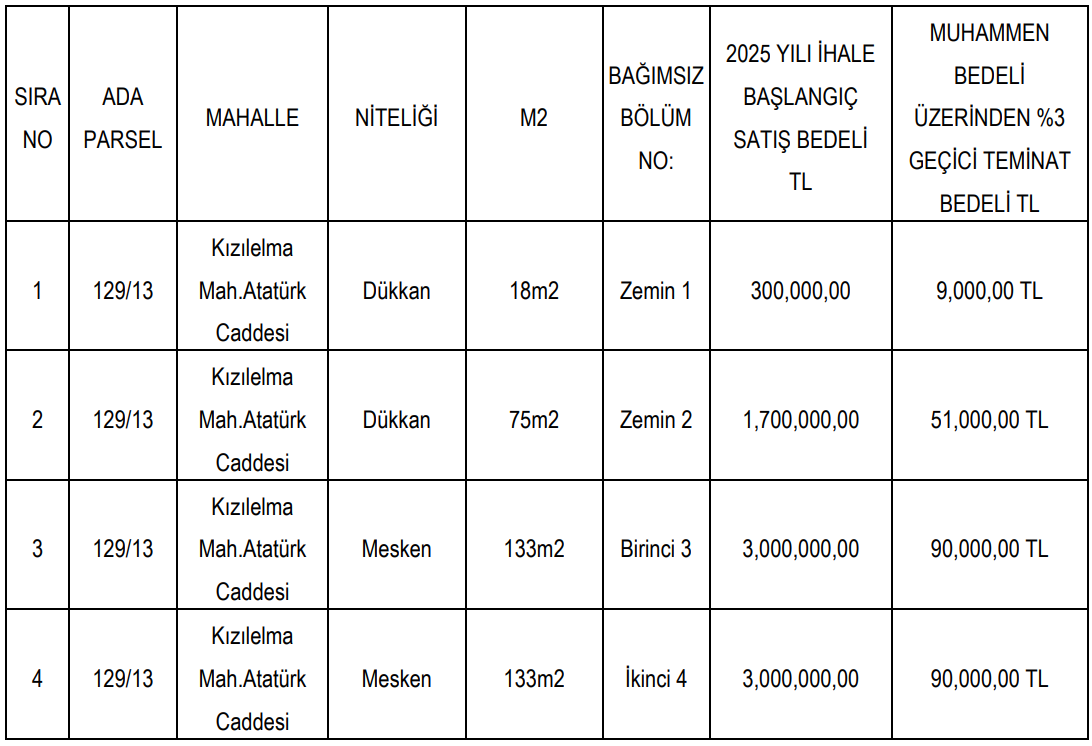 | SIRA NO | ADA PARSEL | MAHALLE | NİTELİĞİ | M2 | BAĞIMSIZ BÖLÜM NO: | 2025 YILI İHALE BAŞLANGIÇ SATIŞ BEDELİ TL | MUHAMMEN BEDELİ ÜZERİNDEN %3 GEÇİCİ TEMİNAT BEDELİ TL |
|---|---|---|---|---|---|---|---|
| 1 | 129/13 | Kızılelma Mah.Atatürk Caddesi | Dükkan | 18m2 | Zemin 1 | 300,000,00 | 9,000,00 TL |
| 2 | 129/13 | Kızılelma Mah.Atatürk Caddesi | Dükkan | 75m2 | Zemin 2 | 1,700,000,00 | 51,000,00 TL |
| 3 | 129/13 | Kızılelma Mah.Atatürk Caddesi | Mesken | 133m2 | Birinci 3 | 3,000,000,00 | 90,000,00 TL |
| 4 | 129/13 | Kızılelma Mah.Atatürk Caddesi | Mesken | 133m2 | İkinci 4 | 3,000,000,00 | 90,000,00 TL |